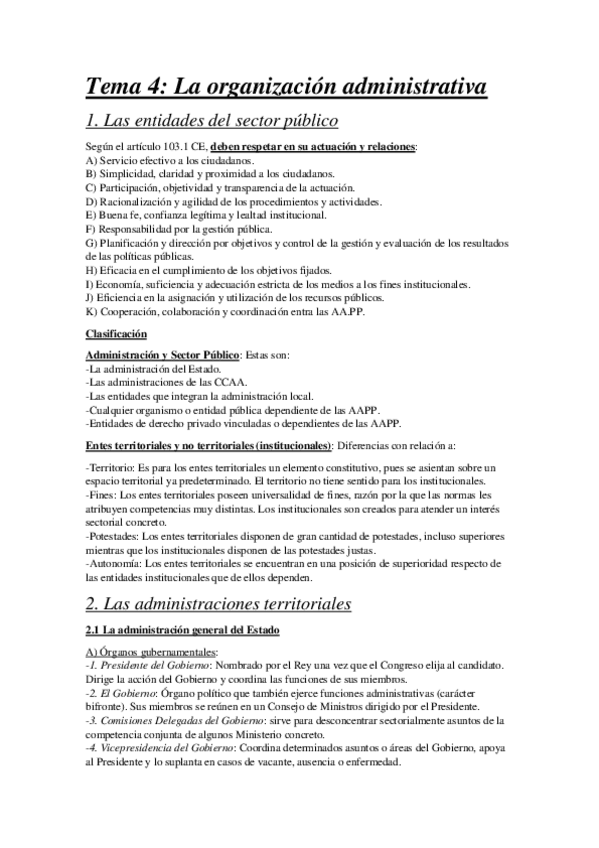 Tema 4: La organización administrativa

1. Las entidades del sector público

Según el artículo 103.1 CE, deben respetar en su actuación y relaciones:
A) Servicio efectivo a los ciudadanos.
B) Simplicidad, claridad y proximidad a los ciudadanos.
C) Participación, objetividad y transparencia de la actuación.
D) Racionalización y agilidad de los procedimientos y actividades.
E) Buena fe, confianza legítima y lealtad institucional.
F) Responsabilidad por la gestión pública.
G) Planificación y dirección por objetivos y control de la gestión y evaluación de los resultados de las políticas públicas.
H) Eficacia en el cumplimiento de los objetivos fijados.
I) Economía, suficiencia y adecuación estricta de los medios a los fines institucionales.
J) Eficiencia en la asignación y utilización de los recursos públicos.
K) Cooperación, colaboración y coordinación entra las AA.PP.

Clasificación

Administración y Sector Público: Estas son:
-La administración del Estado.
-Las administraciones de las CCAA.
-Las entidades que integran la administración local.
-Cualquier organismo o entidad pública dependiente de las AAPP.
-Entidades de derecho privado vinculadas o dependientes de las AAPP.

Entes territoriales y no territoriales (institucionales): Diferencias con relación a:

-Territorio: Es para los entes territoriales un elemento constitutivo, pues se asientan sobre un espacio territorial ya predeterminado. El territorio no tiene sentido para los institucionales.
-Fines: Los entes territoriales poseen universalidad de fines, razón por la que las normas les atribuyen competencias muy distintas. Los institucionales son creados para atender un interés sectorial concreto.
-Potestades: Los entes territoriales disponen de gran cantidad de potestades, incluso superiores mientras que los institucionales disponen de las potestades justas.
-Autonomía: Los entes territoriales se encuentran en una posición de superioridad respecto de las entidades institucionales que de ellos dependen.

2. Las administraciones territoriales

2.1 La administración general del Estado

A) Órganos gubernamentales:
-1. Presidente del Gobierno: Nombrado por el Rey una vez que el Congreso elija al candidato. Dirige la acción del Gobierno y coordina las funciones de sus miembros.
-2. El Gobierno: Órgano político que también ejerce funciones administrativas (carácter bifronte). Sus miembros se reúnen en un Consejo de Ministros dirigido por el Presidente.
-3. Comisiones Delegadas del Gobierno: sirve para desconcentrar sectorialmente asuntos de la competencia conjunta de algunos Ministerio concreto.
-4. Vicepresidencia del Gobierno: Coordina determinados asuntos o áreas del Gobierno, apoya al Presidente y lo suplanta en casos de vacante, ausencia o enfermedad.